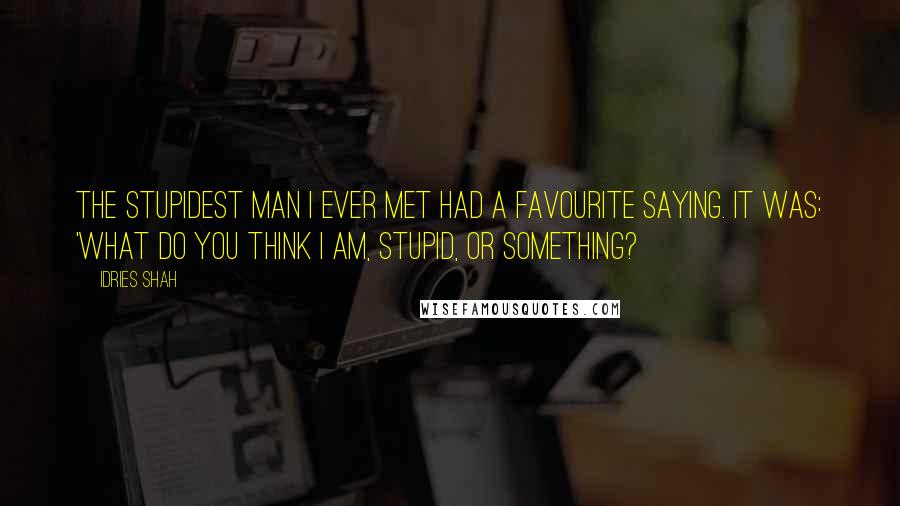 THE STUPIDEST MAN I EVER MET HAD A FAVOURITE SAYING. IT WAS: 'WHAT DO YOU THINK I AM, STUPID, OR SOMETHING?

IDRIES SHAH

WISEFAMOUSQUOTES.COM